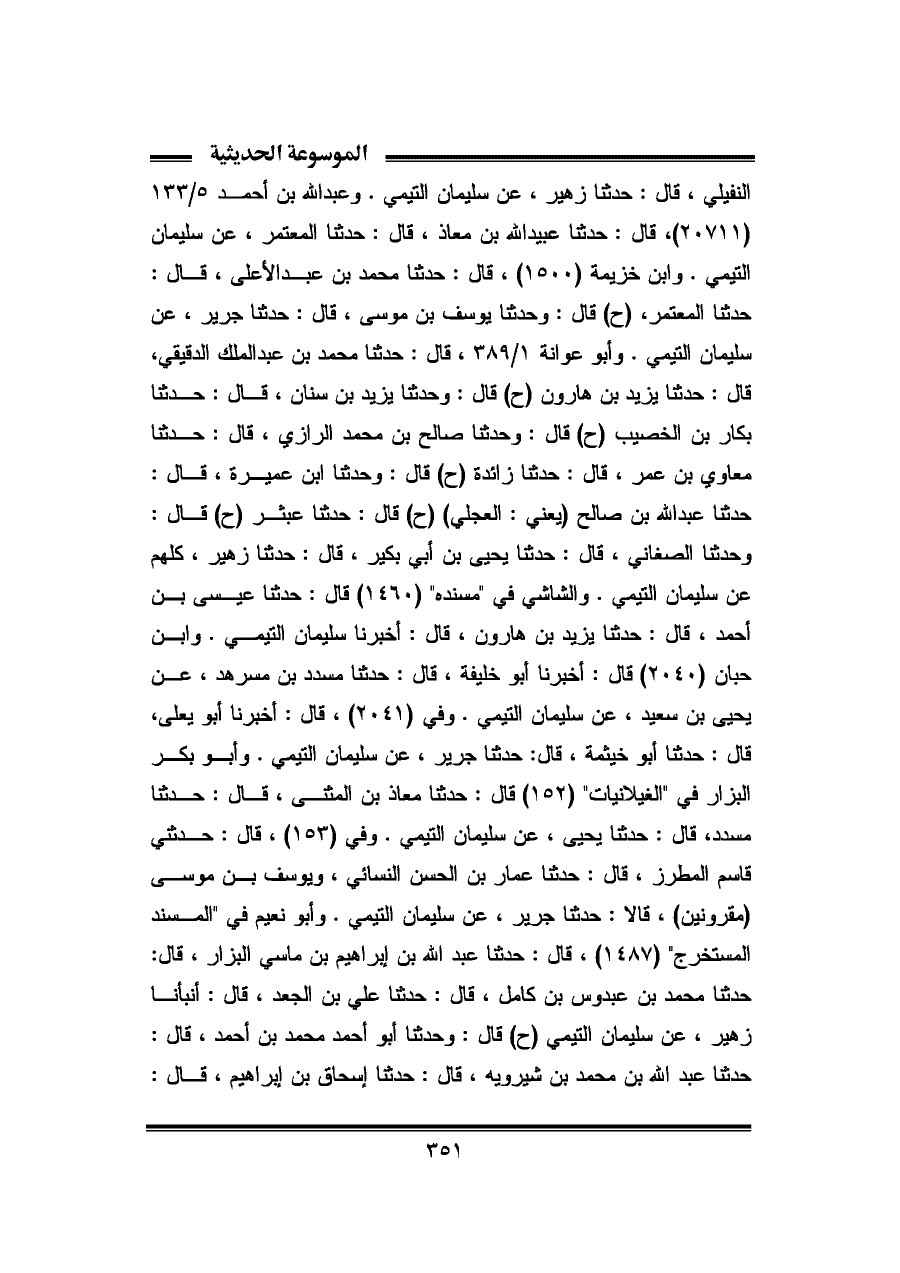 الموسوعة الحديثية

النفيلي ، قال : حدثنا زهير ، عن سليمان التيمي . وعبدالله بن أحمد ١٣٣/٥ (٢٠٧١١)، قال : حدثنا عبيدالله بن معاذ ، قال : حدثنا المعتمر ، عن سليمان التيمي . وابن خزيمة (١٥٠٠) ، قال : حدثنا محمد بن عبدالأعلى ، قال : حدثنا المعتمر، (ح) قال : وحدثنا يوسف بن موسى ، قال : حدثنا جرير ، عن سليمان التيمي . وأبو عوانة ٣٨٩/١ ، قال : حدثنا محمد بن عبدالملك الدقيقي، قال : حدثنا يزيد بن هارون (ح) قال : وحدثنا يزيد بن سنان ، قال : حدثنا بكار بن الخصيب (ح) قال : وحدثنا صالح بن محمد الرازي ، قال : حدثنا معاوي بن عمر ، قال : حدثنا زائدة (ح) قال : وحدثنا ابن عميرة ، قال : حدثنا عبدالله بن صالح (يعني : العجلي) (ح) قال : حدثنا عبثر (ح) قال : وحدثنا الصغاني ، قال : حدثنا يحيى بن أبي بكير ، قال : حدثنا زهير ، كلهم عن سليمان التيمي . والشاشي في "مسنده" (١٤٦٠) قال : حدثنا عيسى بن أحمد ، قال : حدثنا يزيد بن هارون ، قال : أخبرنا سليمان التيمي . وابن حبان (٢٠٤٠) قال : أخبرنا أبو خليفة ، قال : حدثنا مسدد بن مسرهد ، عن يحيى بن سعيد ، عن سليمان التيمي . وفي (٢٠٤١) ، قال : أخبرنا أبو يعلى، قال : حدثنا أبو خيثمة ، قال: حدثنا جرير ، عن سليمان التيمي . وأبو بكر البزار في "الغيلانيات" (١٥٢) قال : حدثنا معاذ بن المثنى ، قال : حدثنا مسدد، قال : حدثنا يحيى ، عن سليمان التيمي . وفي (١٥٣) ، قال : حدثني قاسم المطرز ، قال : حدثنا عمار بن الحسن النسائي ، ويوسف بن موسى (مقرونين) ، قالا : حدثنا جرير ، عن سليمان التيمي . وأبو نعيم في "المسند المستخرج" (١٤٨٧) ، قال : حدثنا عبد الله بن إبراهيم بن ماسي البزار ، قال: حدثنا محمد بن عبدوس بن كامل ، قال : حدثنا علي بن الجعد ، قال : أنبأنا زهير ، عن سليمان التيمي (ح) قال : وحدثنا أبو أحمد محمد بن أحمد ، قال : حدثنا عبد الله بن محمد بن شيرويه ، قال : حدثنا إسحاق بن إبراهيم ، قال :

٣٥١